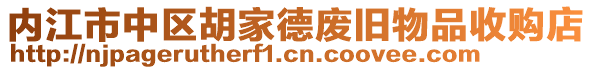 内江市中区胡家德废旧物品收购店
http://njpagerutherf1.cn.coovee.com